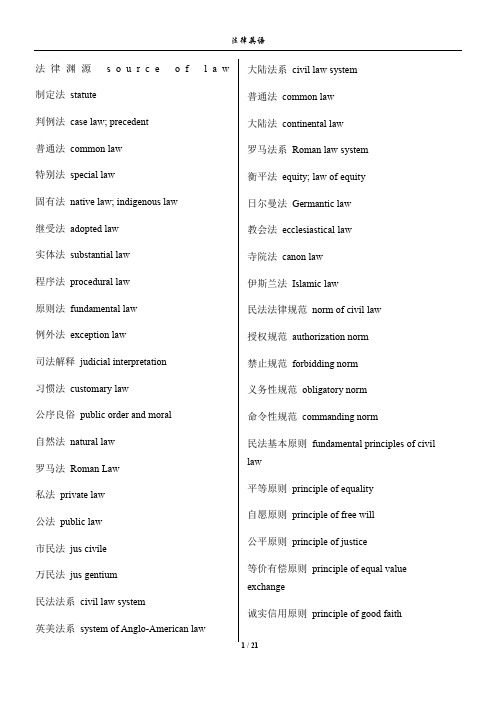 法律英语

法律渊源 source of law

制定法 statute

判例法 case law; precedent

普通法 common law

特别法 special law

固有法 native law; indigenous law

继受法 adopted law

实体法 substantial law

程序法 procedural law

原则法 fundamental law

例外法 exception law

司法解释 judicial interpretation

习惯法 customary law

公序良俗 public order and moral

自然法 natural law

罗马法 Roman Law

私法 private law

公法 public law

市民法 jus civile

万民法 jus gentium

民法法系 civil law system

英美法系 system of Anglo-American law

大陆法系 civil law system

普通法 common law

大陆法 continental law

罗马法系 Roman law system

衡平法 equity; law of equity

日尔曼法 Germantic law

教会法 ecclesiastical law

寺院法 canon law

伊斯兰法 Islamic law

民法法律规范 norm of civil law

授权规范 authorization norm

禁止规范 forbidding norm

义务性规范 obligatory norm

命令性规范 commanding norm

民法基本原则 fundamental principles of civil law

平等原则 principle of equality

自愿原则 principle of free will

公平原则 principle of justice

等价有偿原则 principle of equal value exchange

诚实信用原则 principle of good faith

1 / 21